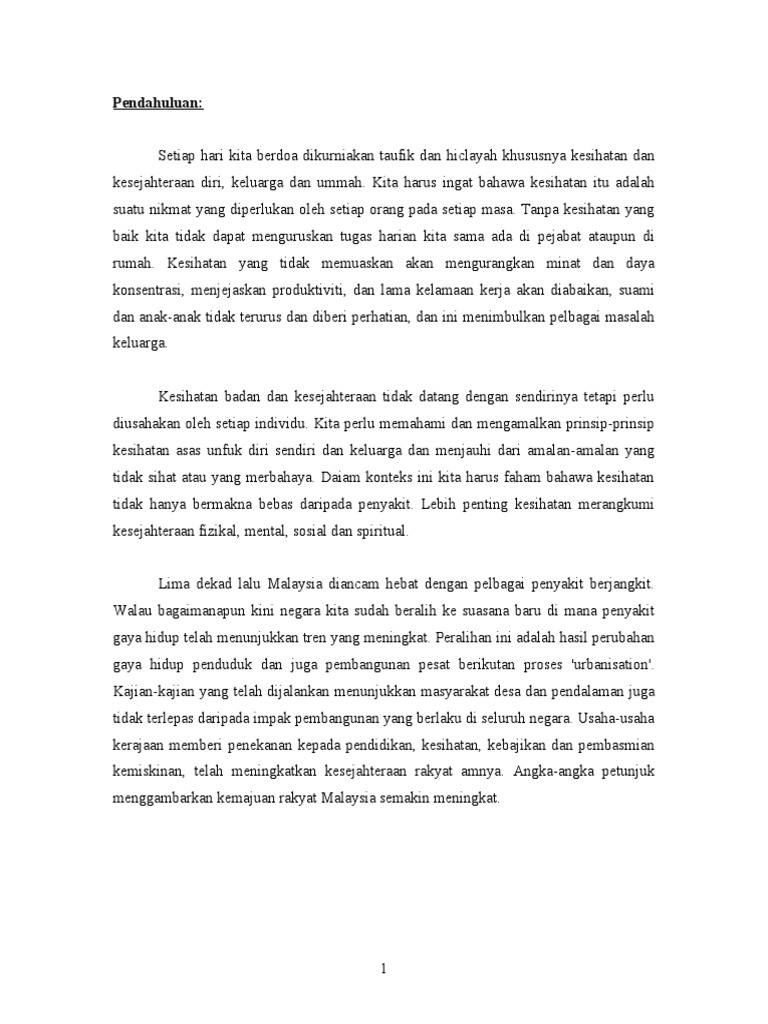 Pendahuluan:

Setiap hari kita berdoa dikurniakan taufik dan hiclayah khususnya kesihatan dan kesejahteraan diri, keluarga dan ummah. Kita harus ingat bahawa kesihatan itu adalah suatu nikmat yang diperlukan oleh setiap orang pada setiap masa. Tanpa kesihatan yang baik kita tidak dapat menguruskan tugas harian kita sama ada di pejabat ataupun di rumah. Kesihatan yang tidak memuaskan akan mengurangkan minat dan daya konsentrasi, menjejaskan produktiviti, dan lama kelamaan kerja akan diabaikan, suami dan anak-anak tidak terurus dan diberi perhatian, dan ini menimbulkan pelbagai masalah keluarga.

Kesihatan badan dan kesejahteraan tidak datang dengan sendirinya tetapi perlu diusahakan oleh setiap individu. Kita perlu memahami dan mengamalkan prinsip-prinsip kesihatan asas unfuk diri sendiri dan keluarga dan menjauhi dari amalan-amalan yang tidak sihat atau yang merbahaya. Daiam konteks ini kita harus faham bahawa kesihatan tidak hanya bermakna bebas daripada penyakit. Lebih penting kesihatan merangkumi kesejahteraan fizikal, mental, sosial dan spiritual.

Lima dekad lalu Malaysia diancam hebat dengan pelbagai penyakit berjangkit. Walau bagaimanapun kini negara kita sudah beralih ke suasana baru di mana penyakit gaya hidup telah menunjukkan tren yang meningkat. Peralihan ini adalah hasil perubahan gaya hidup penduduk dan juga pembangunan pesat berikutan proses 'urbanisation'. Kajian-kajian yang telah dijalankan menunjukkan masyarakat desa dan pendalaman juga tidak terlepas daripada impak pembangunan yang berlaku di seluruh negara. Usaha-usaha kerajaan memberi penekanan kepada pendidikan, kesihatan, kebajikan dan pembasmian kemiskinan, telah meningkatkan kesejahteraan rakyat amnya. Angka-angka petunjuk menggambarkan kemajuan rakyat Malaysia semakin meningkat.

1